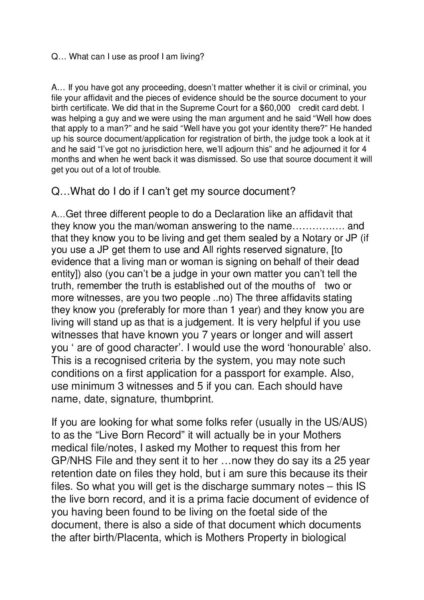 Q… What can I use as proof I am living?

A… If you have got any proceeding, doesn't matter whether it is civil or criminal, you file your affidavit and the pieces of evidence should be the source document to your birth certificate. We did that in the Supreme Court for a $60,000 credit card debt. I was helping a guy and we were using the man argument and he said "Well how does that apply to a man?" and he said "Well have you got your identity there?" He handed up his source document/application for registration of birth, the judge took a look at it and he said "I've got no jurisdiction here, we'll adjourn this" and he adjourned it for 4 months and when he went back it was dismissed. So use that source document it will get you out of a lot of trouble.

Q…What do I do if I can't get my source document?

A...Get three different people to do a Declaration like an affidavit that they know you the man/woman answering to the name……………. and that they know you to be living and get them sealed by a Notary or JP (if you use a JP get them to use and All rights reserved signature, [to evidence that a living man or woman is signing on behalf of their dead entity]) also (you can't be a judge in your own matter you can't tell the truth, remember the truth is established out of the mouths of two or more witnesses, are you two people ..no) The three affidavits stating they know you (preferably for more than 1 year) and they know you are living will stand up as that is a judgement. It is very helpful if you use witnesses that have known you 7 years or longer and will assert you ' are of good character'. I would use the word 'honourable' also. This is a recognised criteria by the system, you may note such conditions on a first application for a passport for example. Also, use minimum 3 witnesses and 5 if you can. Each should have name, date, signature, thumbprint.

If you are looking for what some folks refer (usually in the US/AUS) to as the "Live Born Record" it will actually be in your Mothers medical file/notes, I asked my Mother to request this from her GP/NHS File and they sent it to her …now they do say its a 25 year retention date on files they hold, but i am sure this because its their files. So what you will get is the discharge summary notes – this IS the live born record, and it is a prima facie document of evidence of you having been found to be living on the foetal side of the document, there is also a side of that document which documents the after birth/Placenta, which is Mothers Property in biological